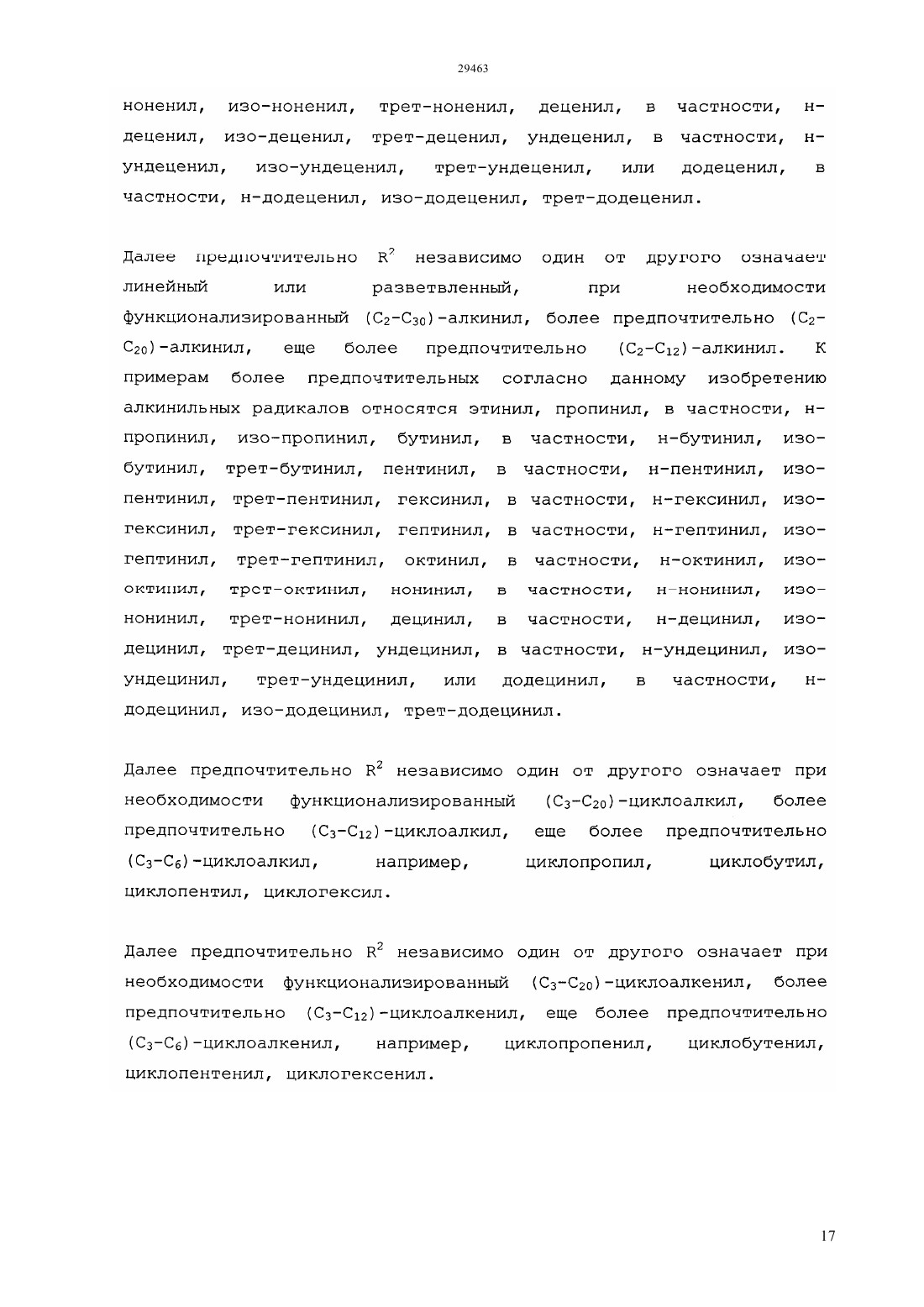 29463

ноненил, изо-ноненил, трет-ноненил, деценил, в частности, н-деценил, изо-деценил, трет-деценил, ундеценил, в частности, н-ундеценил, изо-ундеценил, трет-ундеценил, или додеценил, в частности, н-додеценил, изо-додеценил, трет-додеценил.

Далее предпочтительно $R^2$ независимо один от другого означает линейный или разветвленный, при необходимости функционализированный ($C_2$-$C_{30}$)-алкинил, более предпочтительно ($C_2$-$C_{20}$)-алкинил, еще более предпочтительно ($C_2$-$C_{12}$)-алкинил. К примерам более предпочтительных согласно данному изобретению алкинильных радикалов относятся этинил, пропинил, в частности, н-пропинил, изо-пропинил, бутинил, в частности, н-бутинил, изо-бутинил, трет-бутинил, пентинил, в частности, н-пентинил, изо-пентинил, трет-пентинил, гексинил, в частности, н-гексинил, изо-гексинил, трет-гексинил, гептинил, в частности, н-гептинил, изо-гептинил, трет-гептинил, октинил, в частности, н-октинил, изо-октинил, трет-октинил, нонинил, в частности, н-нонинил, изо-нонинил, трет-нонинил, децинил, в частности, н-децинил, изо-децинил, трет-децинил, ундецинил, в частности, н-ундецинил, изо-ундецинил, трет-ундецинил, или додецинил, в частности, н-додецинил, изо-додецинил, трет-додецинил.

Далее предпочтительно $R^2$ независимо один от другого означает при необходимости функционализированный ($C_3$-$C_{20}$)-циклоалкил, более предпочтительно ($C_3$-$C_{12}$)-циклоалкил, еще более предпочтительно ($C_3$-$C_6$)-циклоалкил, например, циклопропил, циклобутил, циклопентил, циклогексил.

Далее предпочтительно $R^2$ независимо один от другого означает при необходимости функционализированный ($C_3$-$C_{20}$)-циклоалкенил, более предпочтительно ($C_3$-$C_{12}$)-циклоалкенил, еще более предпочтительно ($C_3$-$C_6$)-циклоалкенил, например, циклопропенил, циклобутенил, циклопентенил, циклогексенил.

17